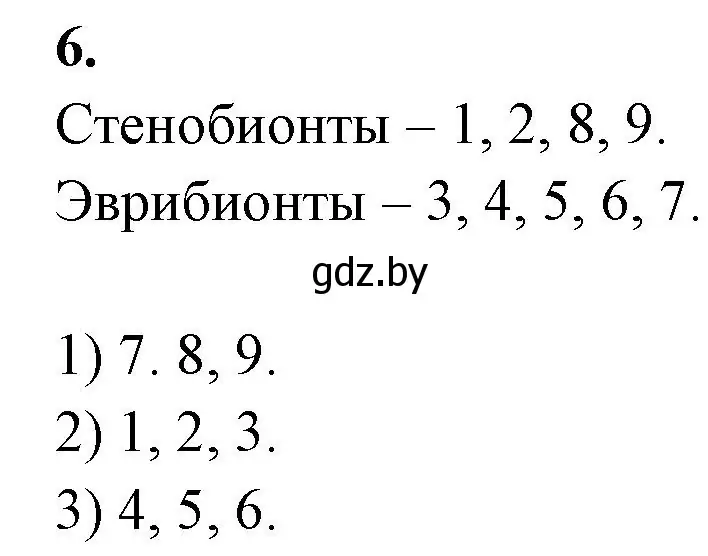 6.

Стенобионты – 1, 2, 8, 9.

Эврибионты – 3, 4, 5, 6, 7.

gdz.by

1) 7. 8, 9.

2) 1, 2, 3.

3) 4, 5, 6.